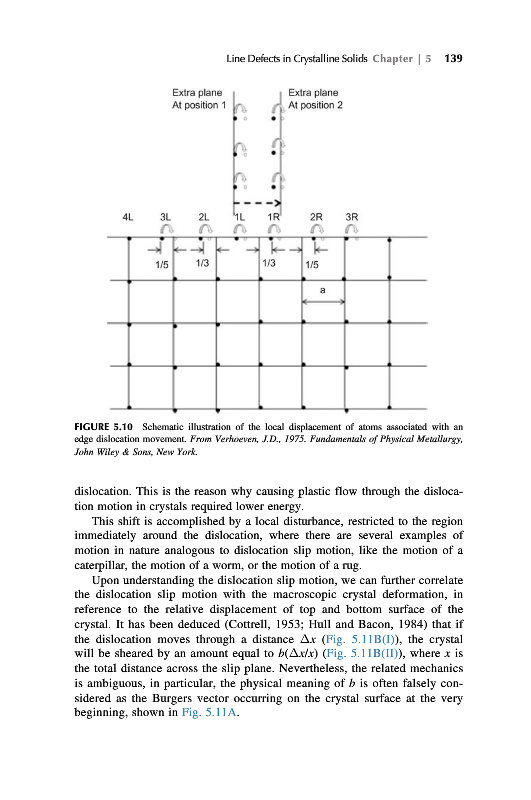 Line Defects in Crystalline Solids Chapter | 5 139

Extra plane At position 1

Extra plane At position 2

4L 3L 2L 1L 1R 2R 3R

1/5 1/3 1/3 1/5

a

FIGURE 5.10 Schematic illustration of the local displacement of atoms associated with an edge dislocation movement. From Verhoeven, J.D., 1975. Fundamentals of Physical Metallurgy, John Wiley & Sons, New York.

dislocation. This is the reason why causing plastic flow through the dislocation motion in crystals required lower energy.

This shift is accomplished by a local disturbance, restricted to the region immediately around the dislocation, where there are several examples of motion in nature analogous to dislocation slip motion, like the motion of a caterpillar, the motion of a worm, or the motion of a rug.

Upon understanding the dislocation slip motion, we can further correlate the dislocation slip motion with the macroscopic crystal deformation, in reference to the relative displacement of top and bottom surface of the crystal. It has been deduced (Cottrell, 1953; Hull and Bacon, 1984) that if the dislocation moves through a distance $\Delta x$ (Fig. 5.11B(I)), the crystal will be sheared by an amount equal to $b(\Delta x/x)$ (Fig. 5.11B(II)), where $x$ is the total distance across the slip plane. Nevertheless, the related mechanics is ambiguous, in particular, the physical meaning of $b$ is often falsely considered as the Burgers vector occurring on the crystal surface at the very beginning, shown in Fig. 5.11A.